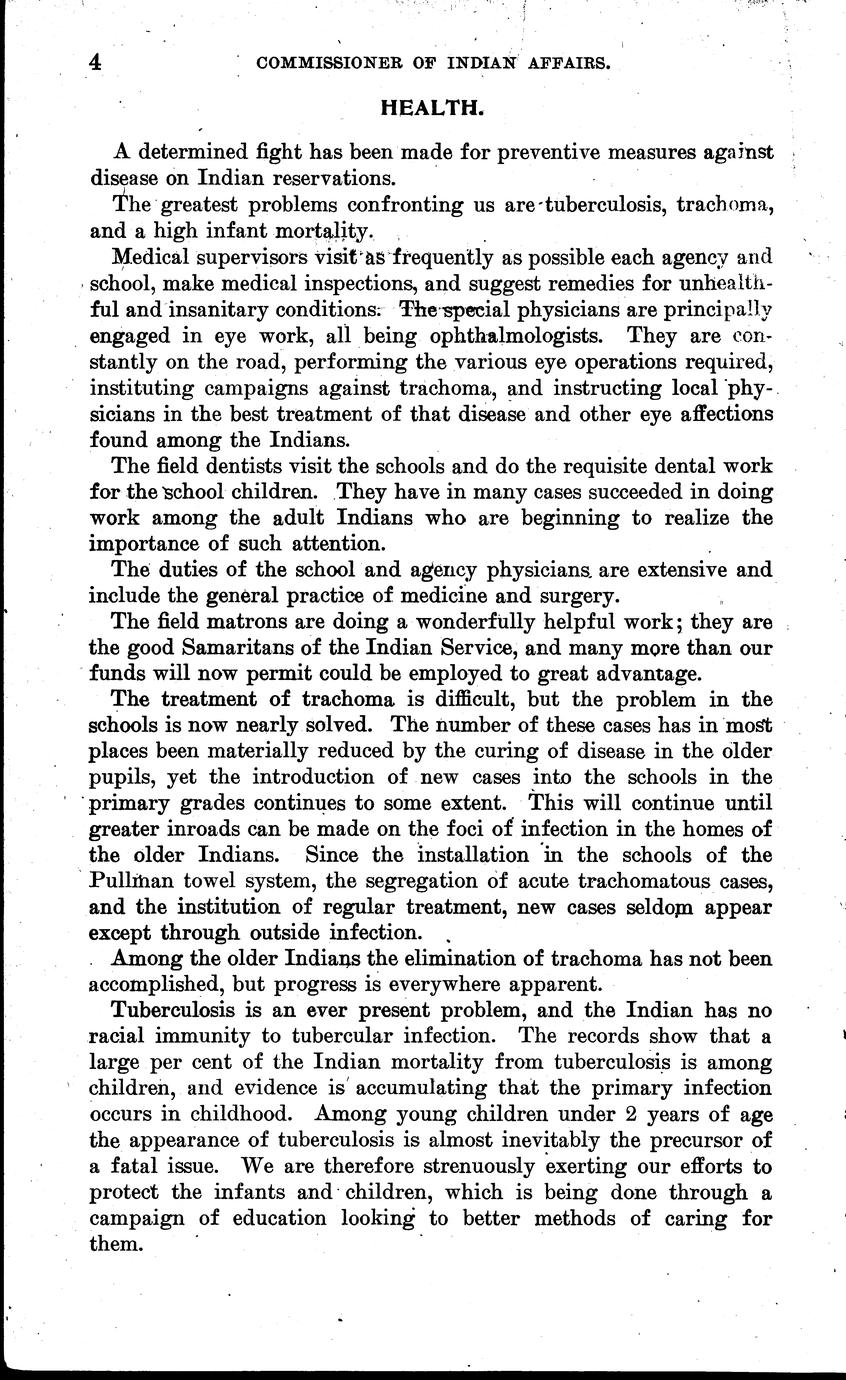 4 COMMISSIONER OF INDIAN AFFAIRS.

HEALTH.

A determined fight has been made for preventive measures against disease on Indian reservations.

The greatest problems confronting us are tuberculosis, trachoma, and a high infant mortality.

Medical supervisors visit as frequently as possible each agency and school, make medical inspections, and suggest remedies for unhealthful and insanitary conditions. The special physicians are principally engaged in eye work, all being ophthalmologists. They are constantly on the road, performing the various eye operations required, instituting campaigns against trachoma, and instructing local physicians in the best treatment of that disease and other eye affections found among the Indians.

The field dentists visit the schools and do the requisite dental work for the school children. They have in many cases succeeded in doing work among the adult Indians who are beginning to realize the importance of such attention.

The duties of the school and agency physicians are extensive and include the general practice of medicine and surgery.

The field matrons are doing a wonderfully helpful work; they are the good Samaritans of the Indian Service, and many more than our funds will now permit could be employed to great advantage.

The treatment of trachoma is difficult, but the problem in the schools is now nearly solved. The number of these cases has in most places been materially reduced by the curing of disease in the older pupils, yet the introduction of new cases into the schools in the primary grades continues to some extent. This will continue until greater inroads can be made on the foci of infection in the homes of the older Indians. Since the installation in the schools of the Pullman towel system, the segregation of acute trachomatous cases, and the institution of regular treatment, new cases seldom appear except through outside infection.

Among the older Indians the elimination of trachoma has not been accomplished, but progress is everywhere apparent.

Tuberculosis is an ever present problem, and the Indian has no racial immunity to tubercular infection. The records show that a large per cent of the Indian mortality from tuberculosis is among children, and evidence is accumulating that the primary infection occurs in childhood. Among young children under 2 years of age the appearance of tuberculosis is almost inevitably the precursor of a fatal issue. We are therefore strenuously exerting our efforts to protect the infants and children, which is being done through a campaign of education looking to better methods of caring for them.